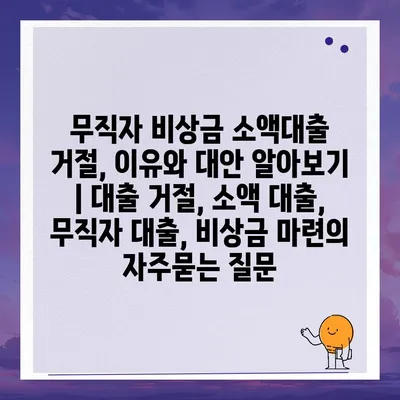 무직자 비상금 소액대출 거절, 이유와 대안 알아보기 | 대출 거절, 소액 대출, 무직자 대출, 비상금 마련의 자주묻는 질문